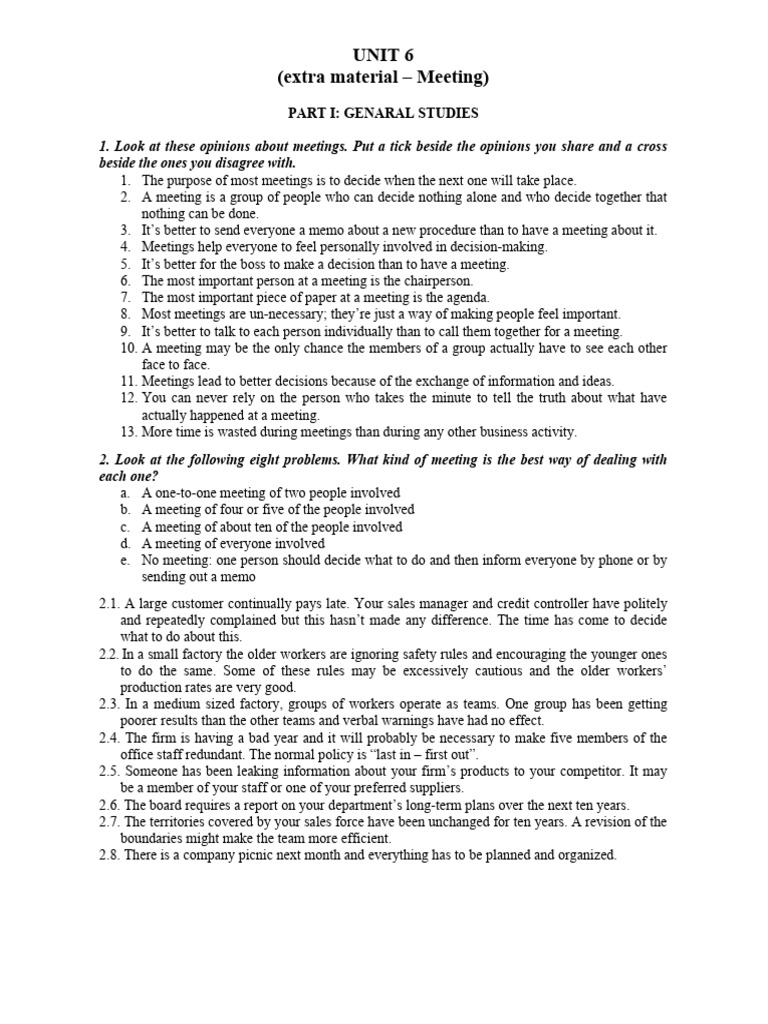 UNIT 6
(extra material – Meeting)

PART I: GENARAL STUDIES

1. Look at these opinions about meetings. Put a tick beside the opinions you share and a cross beside the ones you disagree with.

1. The purpose of most meetings is to decide when the next one will take place.
2. A meeting is a group of people who can decide nothing alone and who decide together that nothing can be done.
3. It's better to send everyone a memo about a new procedure than to have a meeting about it.
4. Meetings help everyone to feel personally involved in decision-making.
5. It's better for the boss to make a decision than to have a meeting.
6. The most important person at a meeting is the chairperson.
7. The most important piece of paper at a meeting is the agenda.
8. Most meetings are un-necessary; they're just a way of making people feel important.
9. It's better to talk to each person individually than to call them together for a meeting.
10. A meeting may be the only chance the members of a group actually have to see each other face to face.
11. Meetings lead to better decisions because of the exchange of information and ideas.
12. You can never rely on the person who takes the minute to tell the truth about what have actually happened at a meeting.
13. More time is wasted during meetings than during any other business activity.

2. Look at the following eight problems. What kind of meeting is the best way of dealing with each one?

a. A one-to-one meeting of two people involved
b. A meeting of four or five of the people involved
c. A meeting of about ten of the people involved
d. A meeting of everyone involved
e. No meeting: one person should decide what to do and then inform everyone by phone or by sending out a memo

2.1. A large customer continually pays late. Your sales manager and credit controller have politely and repeatedly complained but this hasn't made any difference. The time has come to decide what to do about this.
2.2. In a small factory the older workers are ignoring safety rules and encouraging the younger ones to do the same. Some of these rules may be excessively cautious and the older workers' production rates are very good.
2.3. In a medium sized factory, groups of workers operate as teams. One group has been getting poorer results than the other teams and verbal warnings have had no effect.
2.4. The firm is having a bad year and it will probably be necessary to make five members of the office staff redundant. The normal policy is "last in – first out".
2.5. Someone has been leaking information about your firm's products to your competitor. It may be a member of your staff or one of your preferred suppliers.
2.6. The board requires a report on your department's long-term plans over the next ten years.
2.7. The territories covered by your sales force have been unchanged for ten years. A revision of the boundaries might make the team more efficient.
2.8. There is a company picnic next month and everything has to be planned and organized.